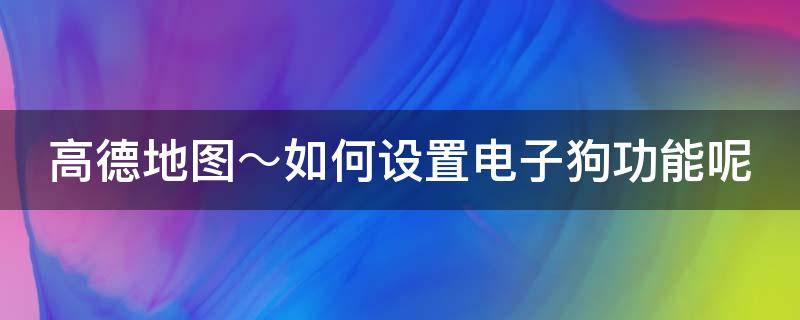 高德地图～如何设置电子狗功能呢